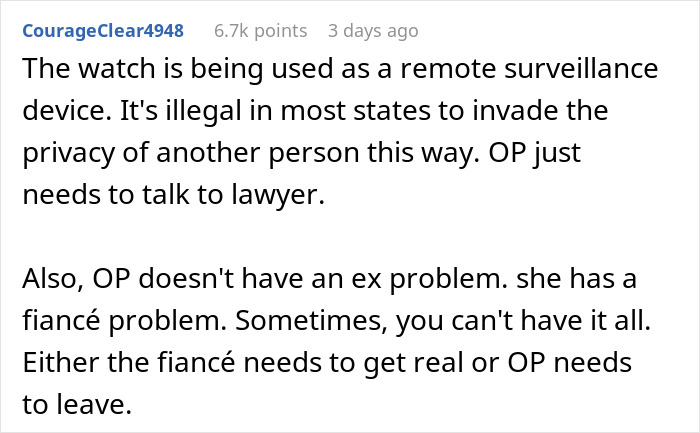 CourageClear4948 6.7k points 3 days ago

The watch is being used as a remote surveillance device. It's illegal in most states to invade the privacy of another person this way. OP just needs to talk to lawyer.

Also, OP doesn't have an ex problem. she has a fiancé problem. Sometimes, you can't have it all. Either the fiancé needs to get real or OP needs to leave.